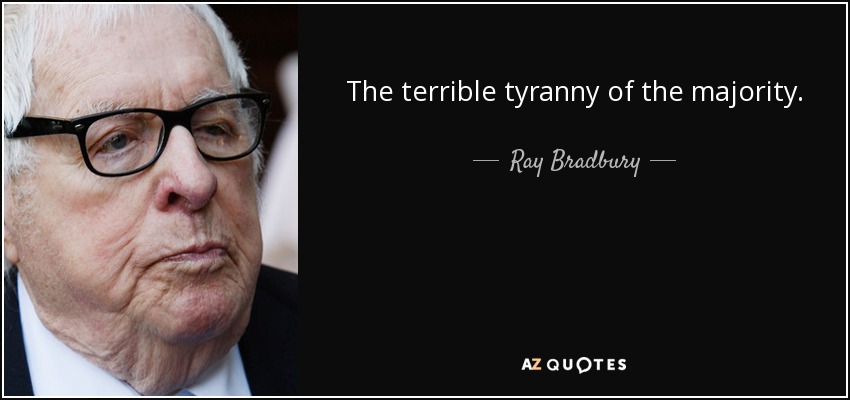 The terrible tyranny of the majority.

— Ray Bradbury —

AZ QUOTES